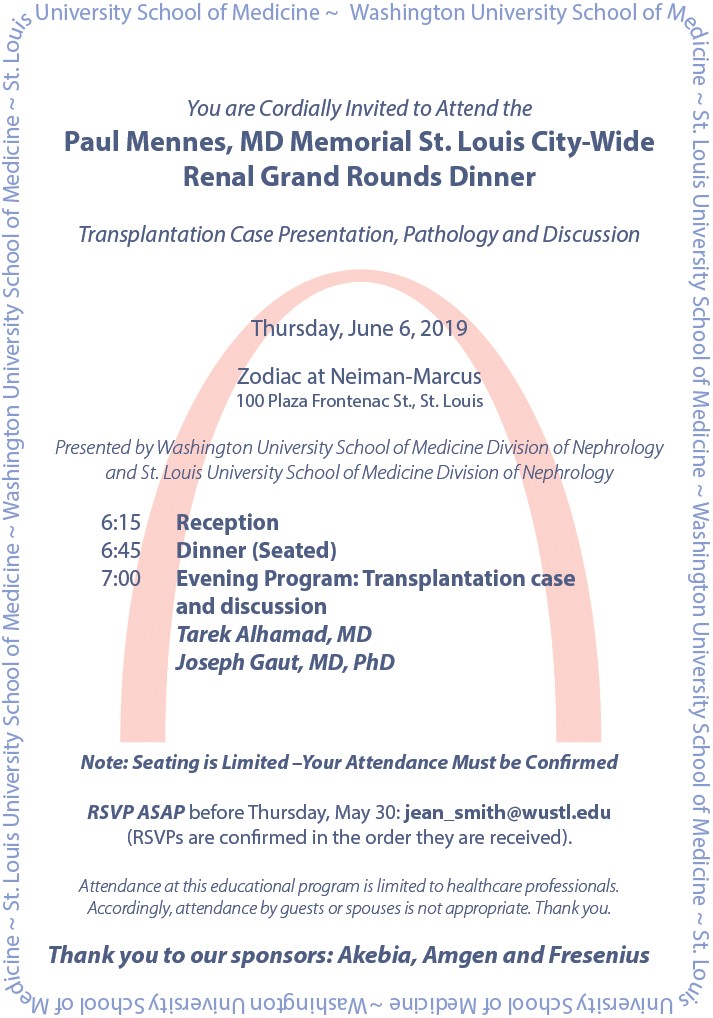 University School of Medicine ~ Washington University School of Medicine ~ St. Louis University School of Medicine ~ Washington University School of Medicine ~ St. Louis University School of Medicine ~ Washington University School of Medicine ~ St. Louis University School of Medicine ~ Washington University School of Medicine ~ St. Louis

You are Cordially Invited to Attend the

Paul Mennes, MD Memorial St. Louis City-Wide Renal Grand Rounds Dinner

Transplantation Case Presentation, Pathology and Discussion

Thursday, June 6, 2019

Zodiac at Neiman-Marcus
100 Plaza Frontenac St., St. Louis

Presented by Washington University School of Medicine Division of Nephrology and St. Louis University School of Medicine Division of Nephrology

6:15 Reception
6:45 Dinner (Seated)
7:00 Evening Program: Transplantation case and discussion
Tarek Alhamad, MD
Joseph Gaut, MD, PhD

Note: Seating is Limited –Your Attendance Must be Confirmed

RSVP ASAP before Thursday, May 30: jean_smith@wustl.edu
(RSVPs are confirmed in the order they are received).

Attendance at this educational program is limited to healthcare professionals. Accordingly, attendance by guests or spouses is not appropriate. Thank you.

Thank you to our sponsors: Akebia, Amgen and Fresenius